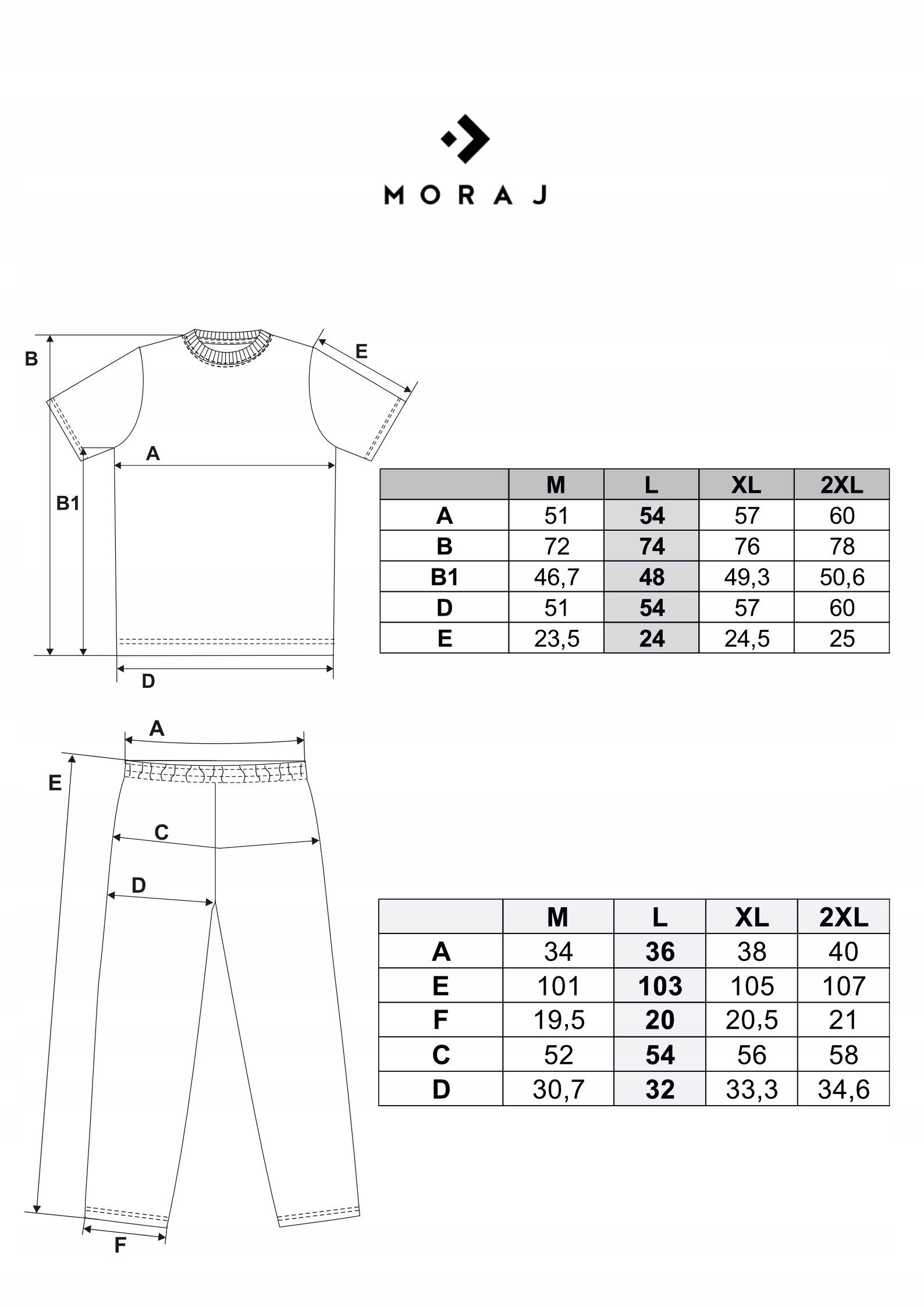 MORAJ

B

E

A

B1

D

| | M | L | XL | 2XL |
|---|---|---|---|---|
| A | 51 | 54 | 57 | 60 |
| B | 72 | 74 | 76 | 78 |
| B1 | 46,7 | 48 | 49,3 | 50,6 |
| D | 51 | 54 | 57 | 60 |
| E | 23,5 | 24 | 24,5 | 25 |

A

E

C

D

F

| | M | L | XL | 2XL |
|---|---|---|---|---|
| A | 34 | 36 | 38 | 40 |
| E | 101 | 103 | 105 | 107 |
| F | 19,5 | 20 | 20,5 | 21 |
| C | 52 | 54 | 56 | 58 |
| D | 30,7 | 32 | 33,3 | 34,6 |